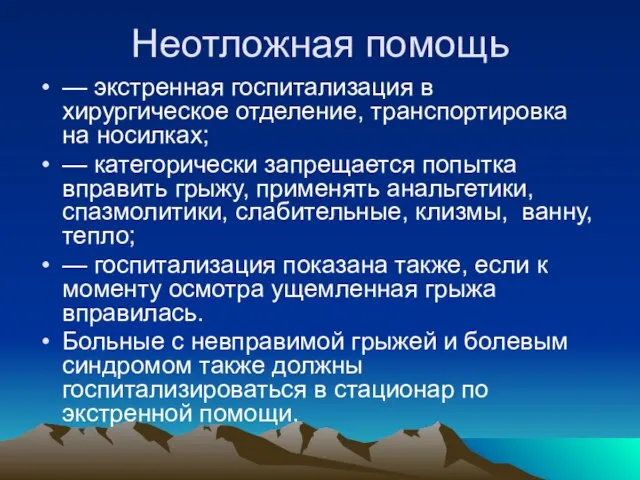 Неотложная помощь

• — экстренная госпитализация в хирургическое отделение, транспортировка на носилках;

• — категорически запрещается попытка вправить грыжу, применять анальгетики, спазмолитики, слабительные, клизмы, ванну, тепло;

• — госпитализация показана также, если к моменту осмотра ущемленная грыжа вправилась.

• Больные с невправимой грыжей и болевым синдромом также должны госпитализироваться в стационар по экстренной помощи.